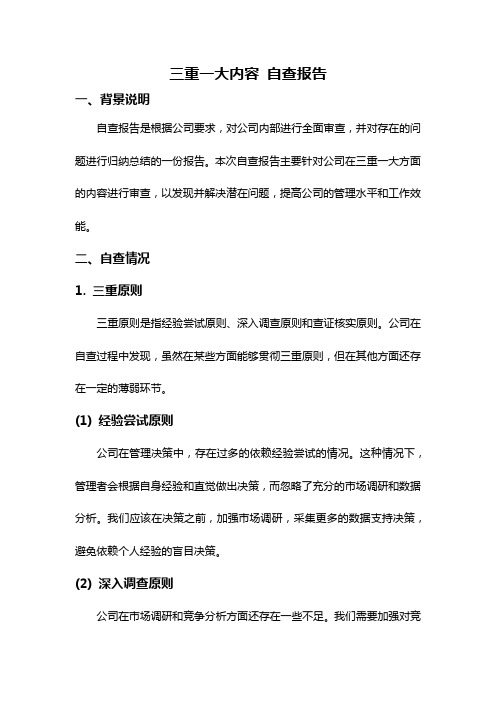 三重一大内容 自查报告

一、背景说明

自查报告是根据公司要求，对公司内部进行全面审查，并对存在的问题进行归纳总结的一份报告。本次自查报告主要针对公司在三重一大方面的内容进行审查，以发现并解决潜在问题，提高公司的管理水平和工作效能。

二、自查情况

1. 三重原则

三重原则是指经验尝试原则、深入调查原则和查证核实原则。公司在自查过程中发现，虽然在某些方面能够贯彻三重原则，但在其他方面还存在一定的薄弱环节。

(1) 经验尝试原则

公司在管理决策中，存在过多的依赖经验尝试的情况。这种情况下，管理者会根据自身经验和直觉做出决策，而忽略了充分的市场调研和数据分析。我们应该在决策之前，加强市场调研，采集更多的数据支持决策，避免依赖个人经验的盲目决策。

(2) 深入调查原则

公司在市场调研和竞争分析方面还存在一些不足。我们需要加强对竞